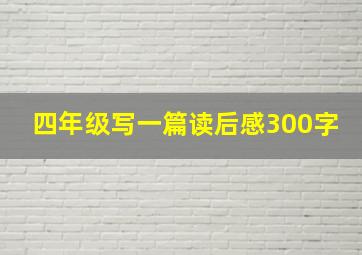 四年级写一篇读后感300字